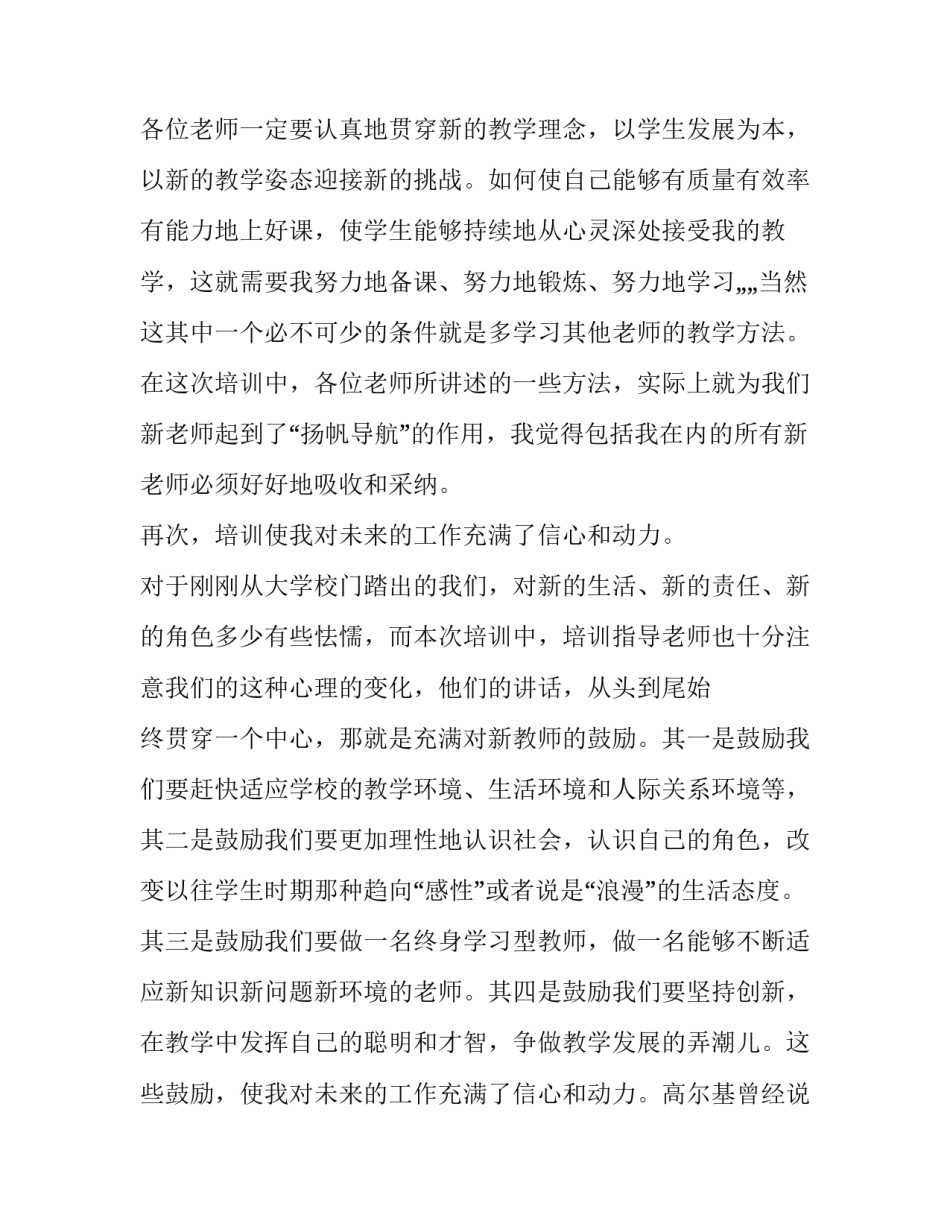 各位老师一定要认真地贯穿新的教学理念，以学生发展为本，以新的教学姿态迎接新的挑战。如何使自己能够有质量有效率有能力地上好课，使学生能够持续地从心灵深处接受我的教学，这就需要我努力地备课、努力地锻炼、努力地学习„„当然这其中一个必不可少的条件就是多学习其他老师的教学方法。在这次培训中，各位老师所讲述的一些方法，实际上就为我们新老师起到了“扬帆导航”的作用，我觉得包括我在内的所有新老师必须好好地吸收和采纳。

再次，培训使我对未来的工作充满了信心和动力。

对于刚刚从大学校门踏出的我们，对新的生活、新的责任、新的角色多少有些怯懦，而本次培训中，培训指导老师也十分注意我们的这种心理的变化，他们的讲话，从头到尾始

终贯穿一个中心，那就是充满对新教师的鼓励。其一是鼓励我们要赶快适应学校的教学环境、生活环境和人际关系环境等，其二是鼓励我们要更加理性地认识社会，认识自己的角色，改变以往学生时期那种趋向“感性”或者说是“浪漫”的生活态度。其三是鼓励我们要做一名终身学习型教师，做一名能够不断适应新知识新问题新环境的老师。其四是鼓励我们要坚持创新，在教学中发挥自己的聪明和才智，争做教学发展的弄潮儿。这些鼓励，使我对未来的工作充满了信心和动力。高尔基曾经说